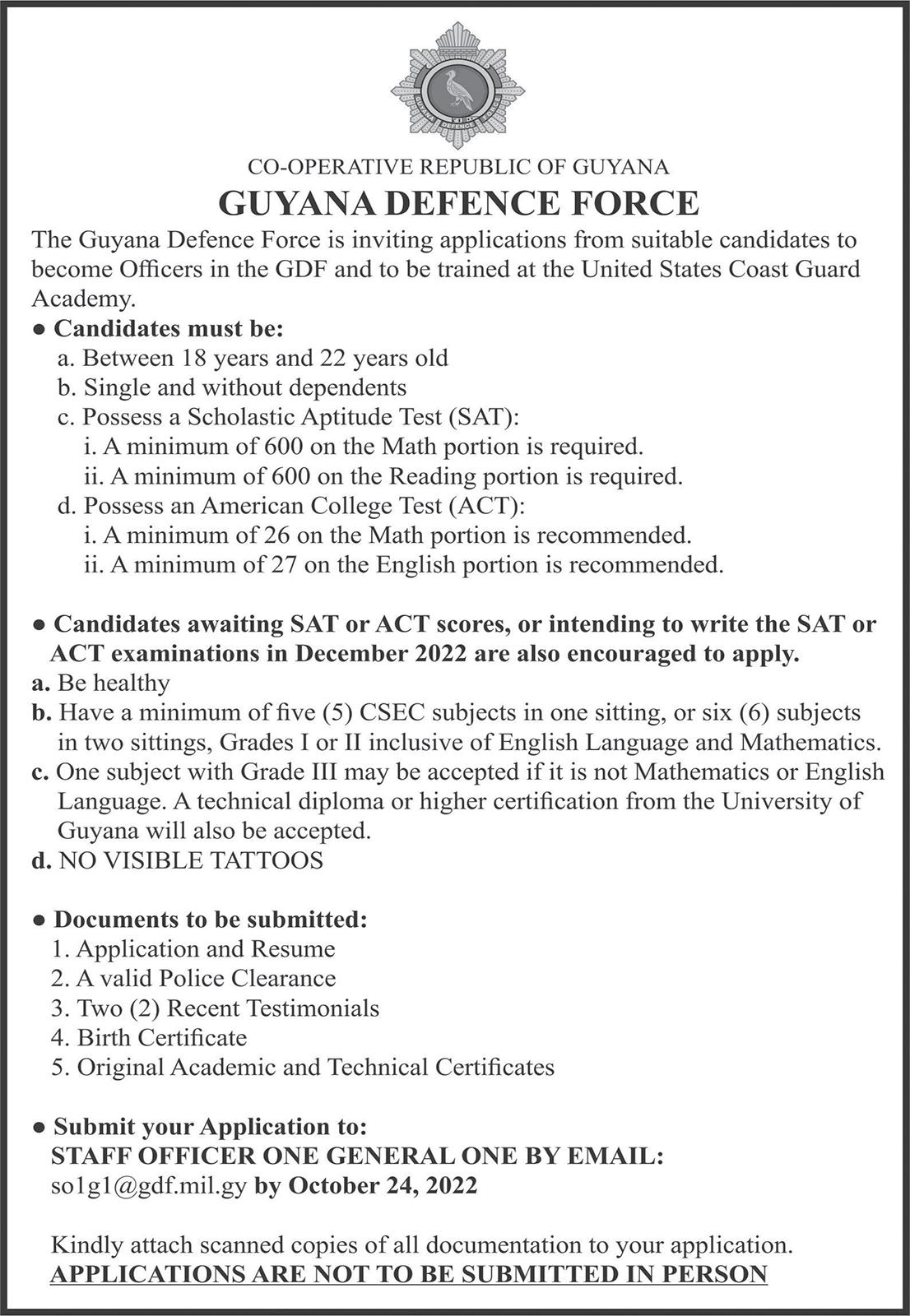 GUYANA DEFENCE FORCE

CO-OPERATIVE REPUBLIC OF GUYANA
GUYANA DEFENCE FORCE

The Guyana Defence Force is inviting applications from suitable candidates to become Officers in the GDF and to be trained at the United States Coast Guard Academy.

● Candidates must be:
a. Between 18 years and 22 years old
b. Single and without dependents
c. Possess a Scholastic Aptitude Test (SAT):
i. A minimum of 600 on the Math portion is required.
ii. A minimum of 600 on the Reading portion is required.
d. Possess an American College Test (ACT):
i. A minimum of 26 on the Math portion is recommended.
ii. A minimum of 27 on the English portion is recommended.

● Candidates awaiting SAT or ACT scores, or intending to write the SAT or ACT examinations in December 2022 are also encouraged to apply.
a. Be healthy
b. Have a minimum of five (5) CSEC subjects in one sitting, or six (6) subjects in two sittings, Grades I or II inclusive of English Language and Mathematics.
c. One subject with Grade III may be accepted if it is not Mathematics or English Language. A technical diploma or higher certification from the University of Guyana will also be accepted.
d. NO VISIBLE TATTOOS

● Documents to be submitted:
1. Application and Resume
2. A valid Police Clearance
3. Two (2) Recent Testimonials
4. Birth Certificate
5. Original Academic and Technical Certificates

● Submit your Application to:
STAFF OFFICER ONE GENERAL ONE BY EMAIL:
so1g1@gdf.mil.gy by October 24, 2022

Kindly attach scanned copies of all documentation to your application.
APPLICATIONS ARE NOT TO BE SUBMITTED IN PERSON